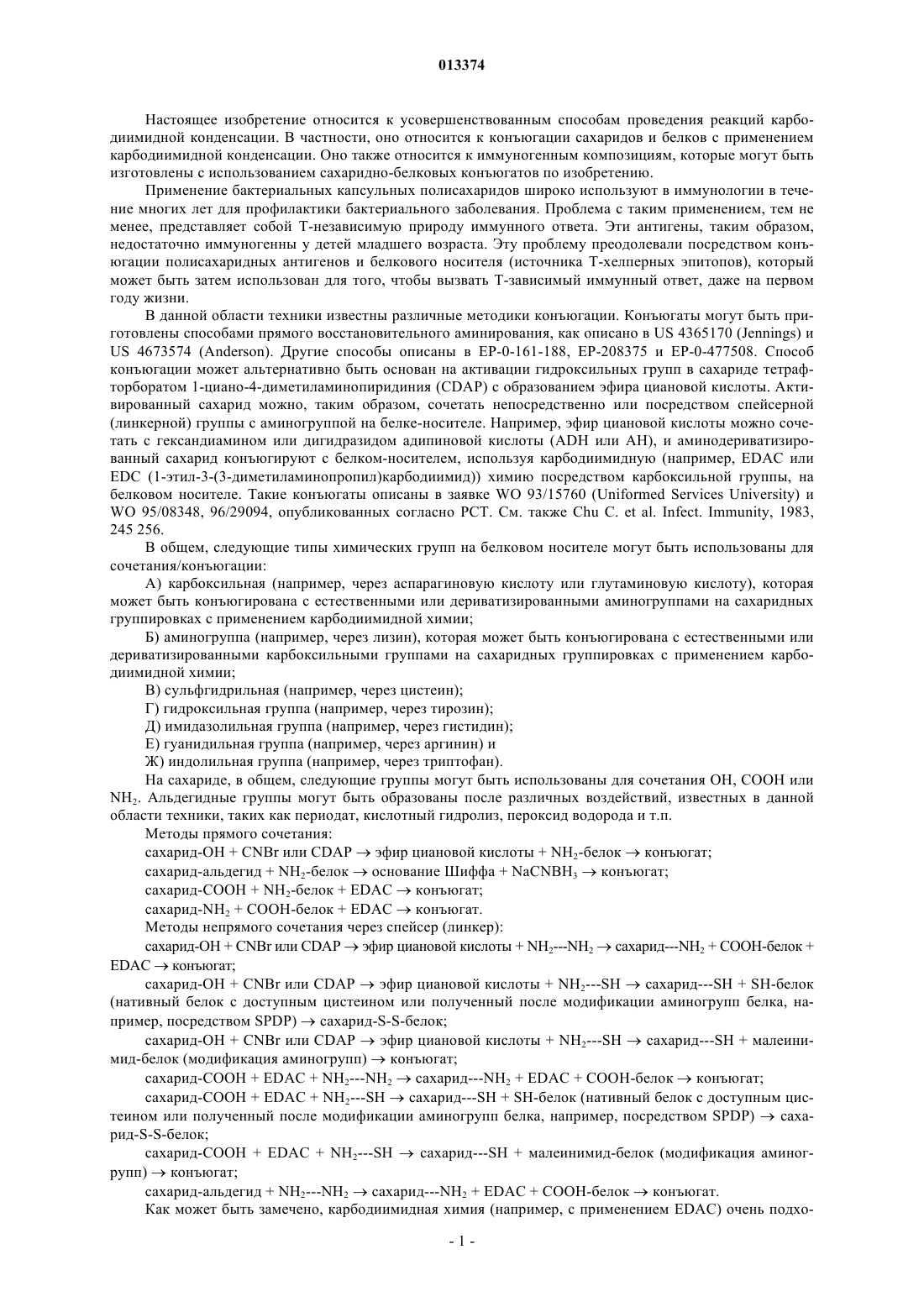 013374

Настоящее изобретение относится к усовершенствованным способам проведения реакций карбодиимидной конденсации. В частности, оно относится к конъюгации сахаридов и белков с применением карбодиимидной конденсации. Оно также относится к иммуногенным композициям, которые могут быть изготовлены с использованием сахаридно-белковых конъюгатов по изобретению.

Применение бактериальных капсульных полисахаридов широко используют в иммунологии в течение многих лет для профилактики бактериального заболевания. Проблема с таким применением, тем не менее, представляет собой Т-независимую природу иммунного ответа. Эти антигены, таким образом, недостаточно иммуногенны у детей младшего возраста. Эту проблему преодолевали посредством конъюгации полисахаридных антигенов и белкового носителя (источника Т-хелперных эпитопов), который может быть затем использован для того, чтобы вызвать Т-зависимый иммунный ответ, даже на первом году жизни.

В данной области техники известны различные методики конъюгации. Конъюгаты могут быть приготовлены способами прямого восстановительного аминирования, как описано в US 4365170 (Jennings) и US 4673574 (Anderson). Другие способы описаны в EP-0-161-188, EP-208375 и EP-0-477508. Способ конъюгации может альтернативно быть основан на активации гидроксильных групп в сахариде тетрафторборатом 1-циано-4-диметиламинопиридиния (CDAP) с образованием эфира циановой кислоты. Активированный сахарид можно, таким образом, сочетать непосредственно или посредством спейсерной (линкерной) группы с аминогруппой на белке-носителе. Например, эфир циановой кислоты можно сочетать с гександиамином или дигидразидом адипиновой кислоты (ADH или AH), и аминодериватизированный сахарид конъюгируют с белком-носителем, используя карбодиимидную (например, EDAC или EDC (1-этил-3-(3-диметиламинопропил)карбодиимид)) химию посредством карбоксильной группы, на белковом носителе. Такие конъюгаты описаны в заявке WO 93/15760 (Uniformed Services University) и WO 95/08348, 96/29094, опубликованных согласно PCT. См. также Chu C. et al. Infect. Immunity, 1983, 245 256.

В общем, следующие типы химических групп на белковом носителе могут быть использованы для сочетания/конъюгации:

А) карбоксильная (например, через аспарагиновую кислоту или глутаминовую кислоту), которая может быть конъюгирована с естественными или дериватизированными аминогруппами на сахаридных группировках с применением карбодиимидной химии;

Б) аминогруппа (например, через лизин), которая может быть конъюгирована с естественными или дериватизированными карбоксильными группами на сахаридных группировках с применением карбодиимидной химии;

В) сульфгидрильная (например, через цистеин);

Г) гидроксильная группа (например, через тирозин);

Д) имидазолильная группа (например, через гистидин);

Е) гуанидильная группа (например, через аргинин) и

Ж) индолильная группа (например, через триптофан).

На сахариде, в общем, следующие группы могут быть использованы для сочетания OH, COOH или $NH_2$. Альдегидные группы могут быть образованы после различных воздействий, известных в данной области техники, таких как периодат, кислотный гидролиз, пероксид водорода и т.п.

Методы прямого сочетания:

сахарид-OH + CNBr или CDAP $\rightarrow$ эфир циановой кислоты + $NH_2$-белок $\rightarrow$ конъюгат;

сахарид-альдегид + $NH_2$-белок $\rightarrow$ основание Шиффа + $NaCNBH_3$ $\rightarrow$ конъюгат;

сахарид-COOH + $NH_2$-белок + EDAC $\rightarrow$ конъюгат;

сахарид-$NH_2$ + COOH-белок + EDAC $\rightarrow$ конъюгат.

Методы непрямого сочетания через спейсер (линкер):

сахарид-OH + CNBr или CDAP $\rightarrow$ эфир циановой кислоты + $NH_2$---$NH_2$ $\rightarrow$ сахарид---$NH_2$ + COOH-белок + EDAC $\rightarrow$ конъюгат;

сахарид-OH + CNBr или CDAP $\rightarrow$ эфир циановой кислоты + $NH_2$---SH $\rightarrow$ сахарид---SH + SH-белок (нативный белок с доступным цистеином или полученный после модификации аминогрупп белка, например, посредством SPDP) $\rightarrow$ сахарид-S-S-белок;

сахарид-OH + CNBr или CDAP $\rightarrow$ эфир циановой кислоты + $NH_2$---SH $\rightarrow$ сахарид---SH + малеинимид-белок (модификация аминогрупп) $\rightarrow$ конъюгат;

сахарид-COOH + EDAC + $NH_2$---$NH_2$ $\rightarrow$ сахарид---$NH_2$ + EDAC + COOH-белок $\rightarrow$ конъюгат;

сахарид-COOH + EDAC + $NH_2$---SH $\rightarrow$ сахарид---SH + SH-белок (нативный белок с доступным цистеином или полученный после модификации аминогрупп белка, например, посредством SPDP) $\rightarrow$ сахарид-S-S-белок;

сахарид-COOH + EDAC + $NH_2$---SH $\rightarrow$ сахарид---SH + малеинимид-белок (модификация аминогрупп) $\rightarrow$ конъюгат;

сахарид-альдегид + $NH_2$---$NH_2$ $\rightarrow$ сахарид---$NH_2$ + EDAC + COOH-белок $\rightarrow$ конъюгат.

Как может быть замечено, карбодиимидная химия (например, с применением EDAC) очень подхо-

- 1 -